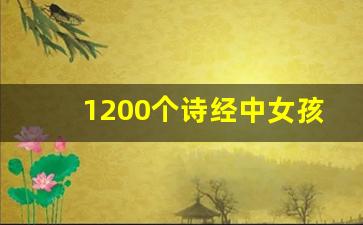 1200个诗经中女孩